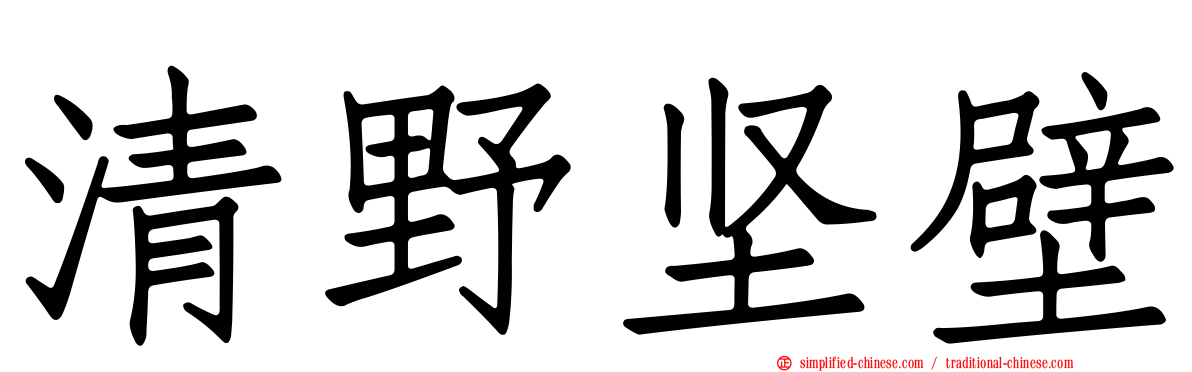 清野坚壁

simplified-chinese.com / traditional-chinese.com